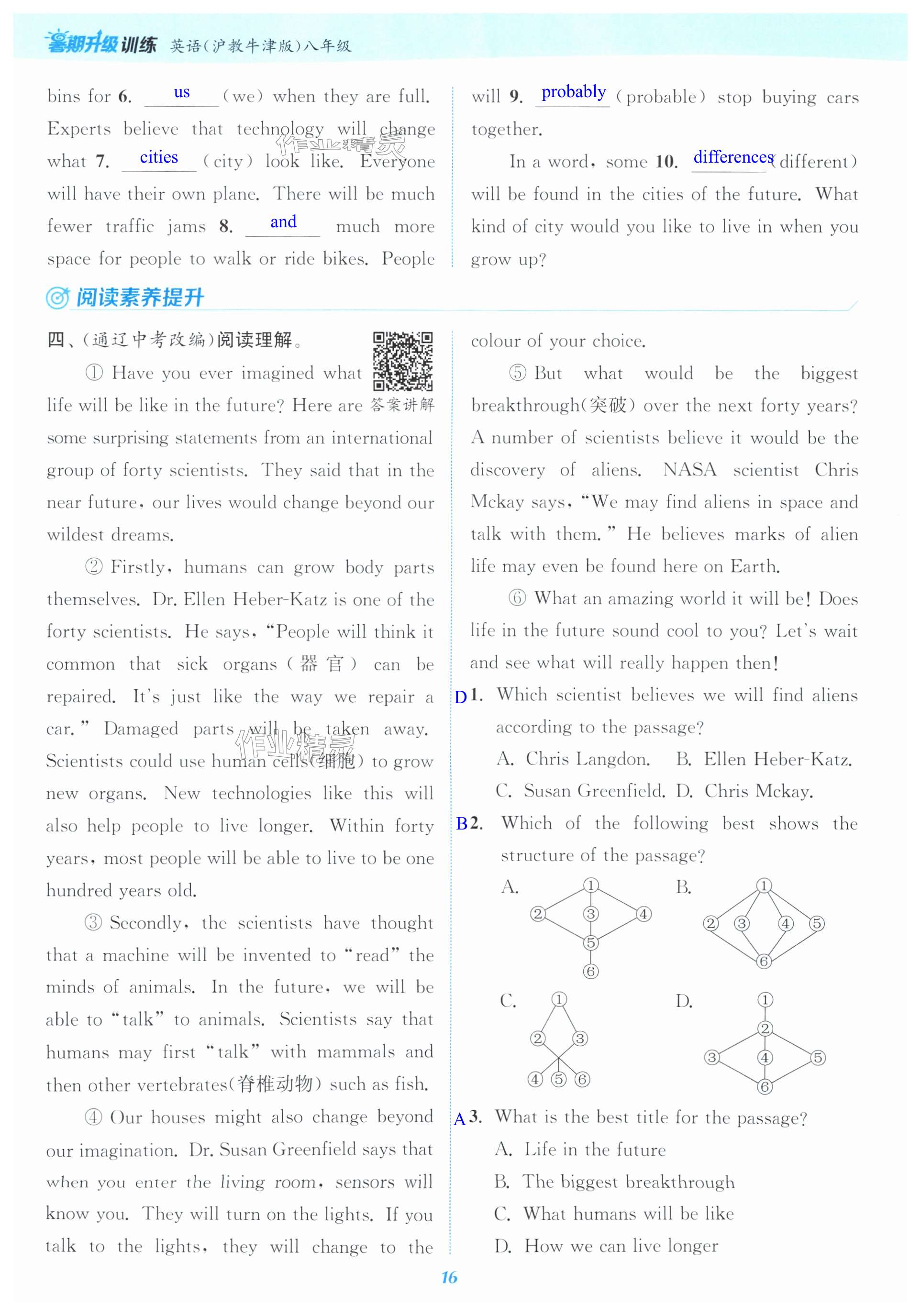 暑期升级训练 英语(沪教牛津版)八年级

bins for 6. us (we) when they are full. Experts believe that technology will change what 7. cities (city) look like. Everyone will have their own plane. There will be much fewer traffic jams 8. and much more space for people to walk or ride bikes. People will 9. probably (probable) stop buying cars together.

In a word, some 10. differences (different) will be found in the cities of the future. What kind of city would you like to live in when you grow up?

阅读素养提升

四、(通辽中考改编)阅读理解。 答案讲解

① Have you ever imagined what life will be like in the future? Here are some surprising statements from an international group of forty scientists. They said that in the near future, our lives would change beyond our wildest dreams.

② Firstly, humans can grow body parts themselves. Dr. Ellen Heber-Katz is one of the forty scientists. He says, "People will think it common that sick organs (器官) can be repaired. It's just like the way we repair a car." Damaged parts will be taken away. Scientists could use human cells(细胞) to grow new organs. New technologies like this will also help people to live longer. Within forty years, most people will be able to live to be one hundred years old.

③ Secondly, the scientists have thought that a machine will be invented to "read" the minds of animals. In the future, we will be able to "talk" to animals. Scientists say that humans may first "talk" with mammals and then other vertebrates(脊椎动物) such as fish.

④ Our houses might also change beyond our imagination. Dr. Susan Greenfield says that when you enter the living room, sensors will know you. They will turn on the lights. If you talk to the lights, they will change to the colour of your choice.

⑤ But what would be the biggest breakthrough(突破) over the next forty years? A number of scientists believe it would be the discovery of aliens. NASA scientist Chris Mckay says, "We may find aliens in space and talk with them." He believes marks of alien life may even be found here on Earth.

⑥ What an amazing world it will be! Does life in the future sound cool to you? Let's wait and see what will really happen then!

D 1. Which scientist believes we will find aliens according to the passage?
A. Chris Langdon. B. Ellen Heber-Katz.
C. Susan Greenfield. D. Chris Mckay.

B 2. Which of the following best shows the structure of the passage?
A. ① ② ③ ④ ⑤ ⑥
B. ① ② ③ ④ ⑤ ⑥
C. ① ② ③ ④ ⑤ ⑥
D. ① ② ③ ④ ⑤ ⑥

A 3. What is the best title for the passage?
A. Life in the future
B. The biggest breakthrough
C. What humans will be like
D. How we can live longer

16